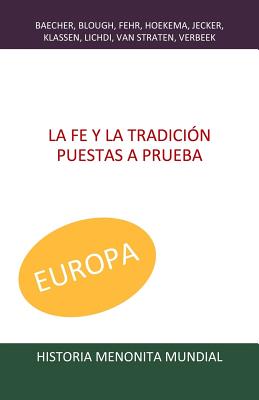 BAECHER, BLOUGH, FEHR, HOEKEMA, JECKER, KLASSEN, LICHDI, VAN STRATEN, VERBEEK

LA FE Y LA TRADICIÓN PUESTAS A PRUEBA

EUROPA

HISTORIA MENONITA MUNDIAL